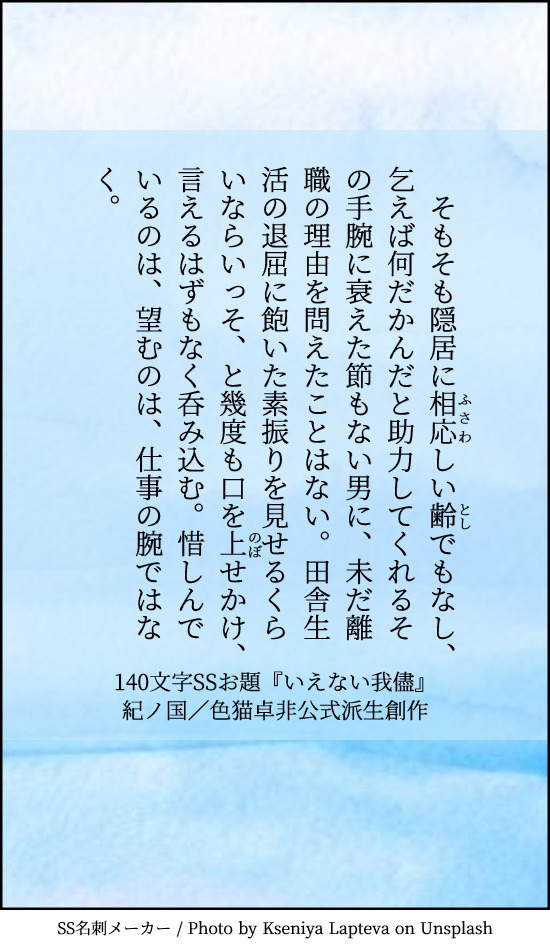 そもそも隠居に相応しい齢でもなし、乞えば何だかんだと助力してくれるその手腕に衰えた節もない男に、未だ離職の理由を問えたことはない。田舎生活の退屈に飽いた素振りを見せるくらいならいっそ、と幾度も口を上せかけ、言えるはずもなく呑み込む。惜しんでいるのは、望むのは、仕事の腕ではなく。

140文字SSお題『いえない我儘』
紀ノ国／色猫卓非公式派生創作

SS名刺メーカー / Photo by Kseniya Lapteva on Unsplash